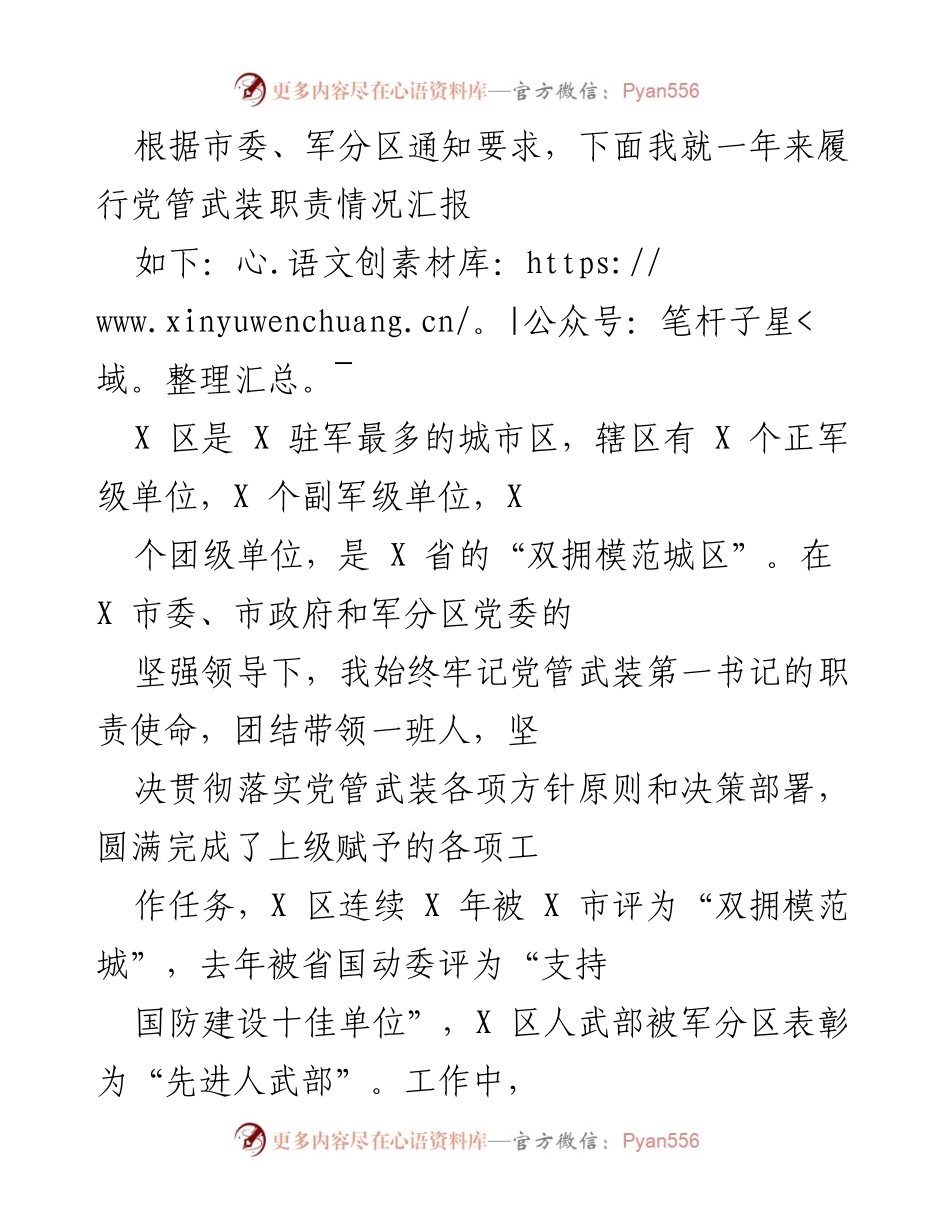 更多内容尽在心语资料库—官方微信：Pyan556

根据市委、军分区通知要求，下面我就一年来履行党管武装职责情况汇报

如下：心.语文创素材库：https://www.xinyuwenchuang.cn/。|公众号：笔杆子星<域。整理汇总。¯

X 区是 X 驻军最多的城市区，辖区有 X 个正军级单位，X 个副军级单位，X

个团级单位，是 X 省的“双拥模范城区”。在 X 市委、市政府和军分区党委的

坚强领导下，我始终牢记党管武装第一书记的职责使命，团结带领一班人，坚

决贯彻落实党管武装各项方针原则和决策部署，圆满完成了上级赋予的各项工

作任务，X 区连续 X 年被 X 市评为“双拥模范城”，去年被省国动委评为“支持

国防建设十佳单位”，X 区人武部被军分区表彰为“先进人武部”。工作中，

更多内容尽在心语资料库—官方微信：Pyan556